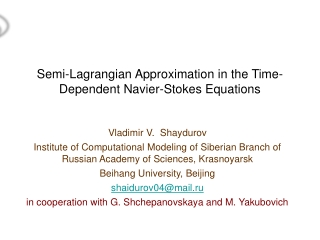 Semi-Lagrangian Approximation in the Time-Dependent Navier-Stokes Equations

Vladimir V. Shaydurov
Institute of Computational Modeling of Siberian Branch of Russian Academy of Sciences, Krasnoyarsk
Beihang University, Beijing
shaidurov04@mail.ru
in cooperation with G. Shchepanovskaya and M. Yakubovich